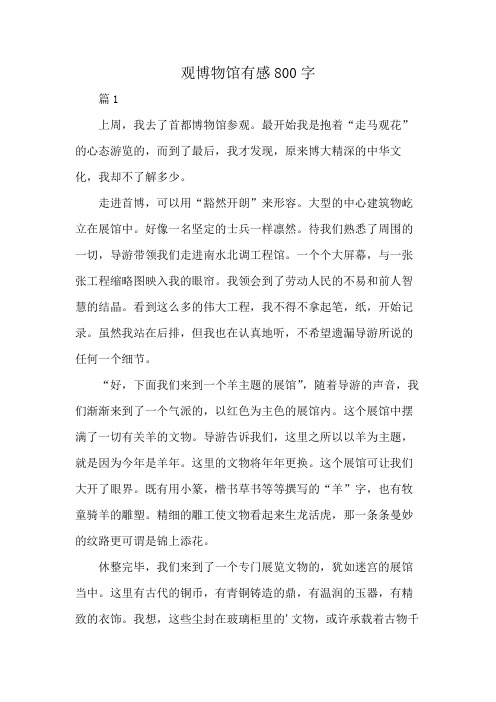 观博物馆有感800字

篇1

上周，我去了首都博物馆参观。最开始我是抱着“走马观花”的心态游览的，而到了最后，我才发现，原来博大精深的中华文化，我却不了解多少。

走进首博，可以用“豁然开朗”来形容。大型的中心建筑物屹立在展馆中。好像一名坚定的士兵一样凛然。待我们熟悉了周围的一切，导游带领我们走进南水北调工程馆。一个个大屏幕，与一张张工程缩略图映入我的眼帘。我领会到了劳动人民的不易和前人智慧的结晶。看到这么多的伟大工程，我不得不拿起笔，纸，开始记录。虽然我站在后排，但我也在认真地听，不希望遗漏导游所说的任何一个细节。

“好，下面我们来到一个羊主题的展馆”，随着导游的声音，我们渐渐来到了一个气派的，以红色为主色的展馆内。这个展馆中摆满了一切有关羊的文物。导游告诉我们，这里之所以以羊为主题，就是因为今年是羊年。这里的文物将年年更换。这个展馆可让我们大开了眼界。既有用小篆，楷书草书等等撰写的“羊”字，也有牧童骑羊的雕塑。精细的雕工使文物看起来生龙活虎，那一条条曼妙的纹路更可谓是锦上添花。

休整完毕，我们来到了一个专门展览文物的，犹如迷宫的展馆当中。这里有古代的铜币，有青铜铸造的鼎，有温润的玉器，有精致的衣饰。我想，这些尘封在玻璃柜里的'文物，或许承载着古物千